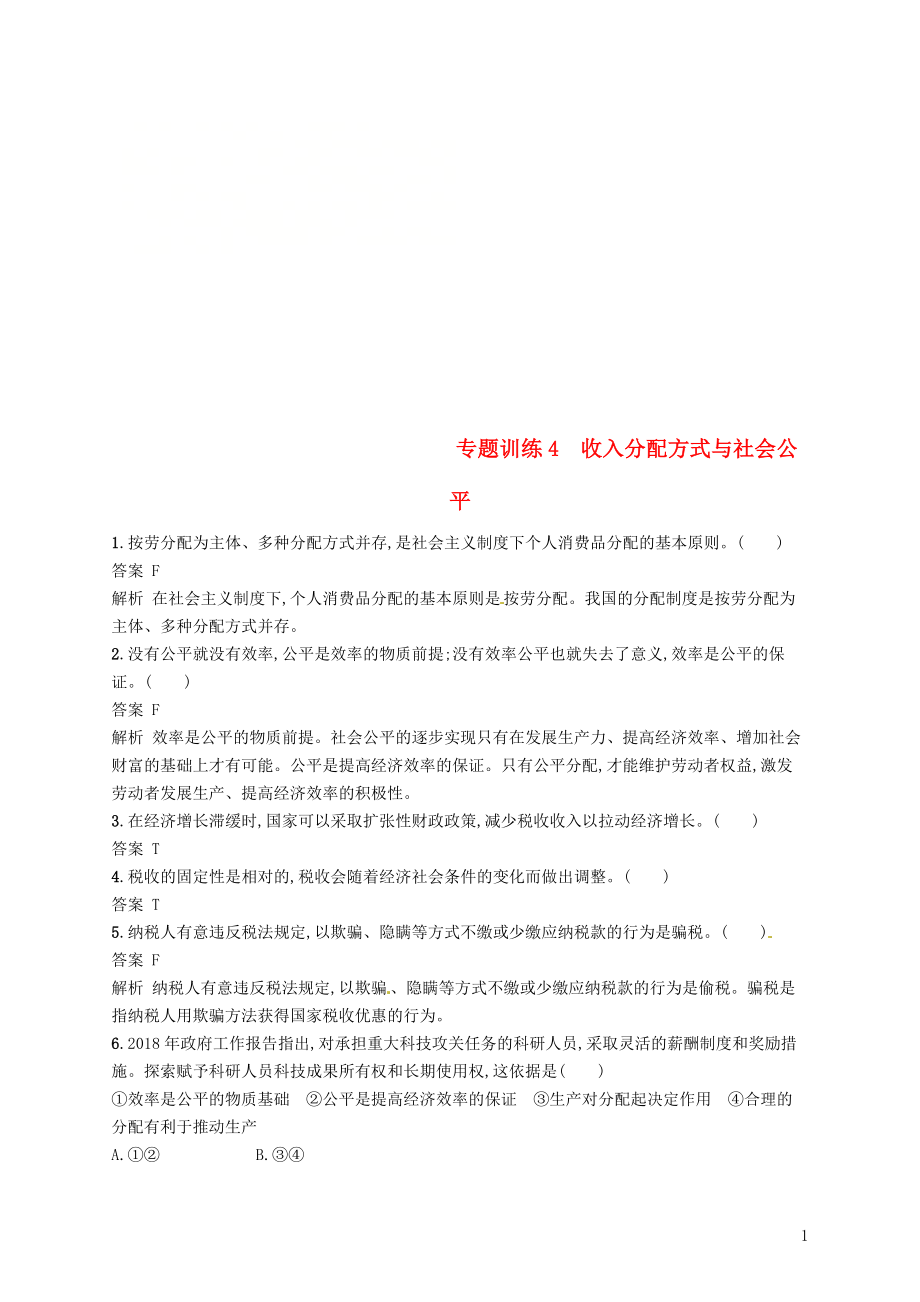 专题训练4　收入分配方式与社会公平

1.按劳分配为主体、多种分配方式并存,是社会主义制度下个人消费品分配的基本原则。(　　)
答案 F
解析 在社会主义制度下,个人消费品分配的基本原则是按劳分配。我国的分配制度是按劳分配为主体、多种分配方式并存。
2.没有公平就没有效率,公平是效率的物质前提;没有效率公平也就失去了意义,效率是公平的保证。(　　)
答案 F
解析 效率是公平的物质前提。社会公平的逐步实现只有在发展生产力、提高经济效率、增加社会财富的基础上才有可能。公平是提高经济效率的保证。只有公平分配,才能维护劳动者权益,激发劳动者发展生产、提高经济效率的积极性。
3.在经济增长滞缓时,国家可以采取扩张性财政政策,减少税收收入以拉动经济增长。(　　)
答案 T
4.税收的固定性是相对的,税收会随着经济社会条件的变化而做出调整。(　　)
答案 T
5.纳税人有意违反税法规定,以欺骗、隐瞒等方式不缴或少缴应纳税款的行为是骗税。(　　)
答案 F
解析 纳税人有意违反税法规定,以欺骗、隐瞒等方式不缴或少缴应纳税款的行为是偷税。骗税是指纳税人用欺骗方法获得国家税收优惠的行为。
6.2018年政府工作报告指出,对承担重大科技攻关任务的科研人员,采取灵活的薪酬制度和奖励措施。探索赋予科研人员科技成果所有权和长期使用权,这依据是(　　)
①效率是公平的物质基础　②公平是提高经济效率的保证　③生产对分配起决定作用　④合理的分配有利于推动生产
A.①②　　B.③④

1